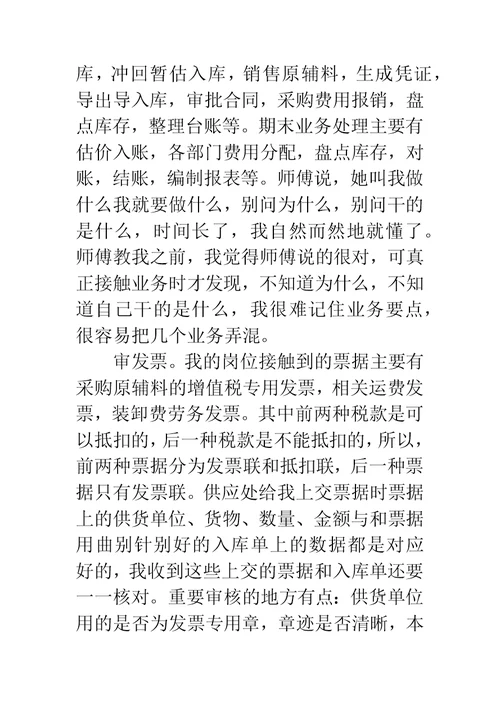 库，冲回暂估入库，销售原辅料，生成凭证，导出导入库，审批合同，采购费用报销，盘点库存，整理台账等。期末业务处理主要有估价入账，各部门费用分配，盘点库存，对账，结账，编制报表等。师傅说，她叫我做什么我就要做什么，别问为什么，别问干的是什么，时间长了，我自然而然地就懂了。师傅教我之前，我觉得师傅说的很对，可真正接触业务时才发现，不知道为什么，不知道自己干的是什么，我很难记住业务要点，很容易把几个业务弄混。

审发票。我的岗位接触到的票据主要有采购原辅料的增值税专用发票，相关运费发票，装卸费劳务发票。其中前两种税款是可以抵扣的，后一种税款是不能抵扣的，所以，前两种票据分为发票联和抵扣联，后一种票据只有发票联。供应处给我上交票据时票据上的供货单位、货物、数量、金额与和票据用曲别针别好的入库单上的数据都是对应好的，我收到这些上交的票据和入库单还要一一核对。重要审核的地方有点：供货单位用的是否为发票专用章，章迹是否清晰，本